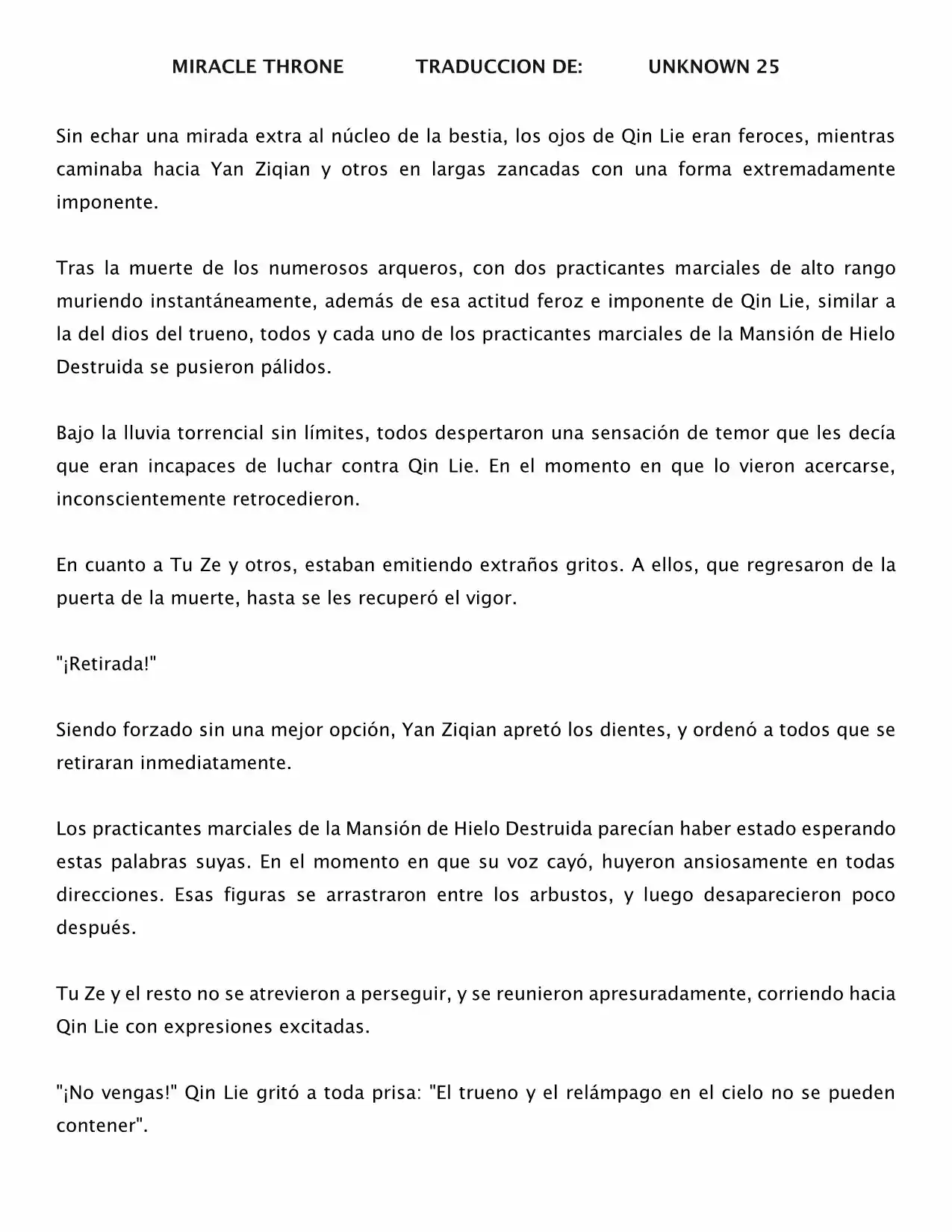 MIRACLE THRONE TRADUCCION DE: UNKNOWN 25

Sin echar una mirada extra al núcleo de la bestia, los ojos de Qin Lie eran feroces, mientras caminaba hacia Yan Ziqian y otros en largas zancadas con una forma extremadamente imponente.

Tras la muerte de los numerosos arqueros, con dos practicantes marciales de alto rango muriendo instantáneamente, además de esa actitud feroz e imponente de Qin Lie, similar a la del dios del trueno, todos y cada uno de los practicantes marciales de la Mansión de Hielo Destruida se pusieron pálidos.

Bajo la lluvia torrencial sin límites, todos despertaron una sensación de temor que les decía que eran incapaces de luchar contra Qin Lie. En el momento en que lo vieron acercarse, inconscientemente retrocedieron.

En cuanto a Tu Ze y otros, estaban emitiendo extraños gritos. A ellos, que regresaron de la puerta de la muerte, hasta se les recuperó el vigor.

"¡Retirada!"

Siendo forzado sin una mejor opción, Yan Ziqian apretó los dientes, y ordenó a todos que se retiraran inmediatamente.

Los practicantes marciales de la Mansión de Hielo Destruida parecían haber estado esperando estas palabras suyas. En el momento en que su voz cayó, huyeron ansiosamente en todas direcciones. Esas figuras se arrastraron entre los arbustos, y luego desaparecieron poco después.

Tu Ze y el resto no se atrevieron a perseguir, y se reunieron apresuradamente, corriendo hacia Qin Lie con expresiones excitadas.

"¡No vengas!" Qin Lie gritó a toda prisa: "El trueno y el relámpago en el cielo no se pueden contener".